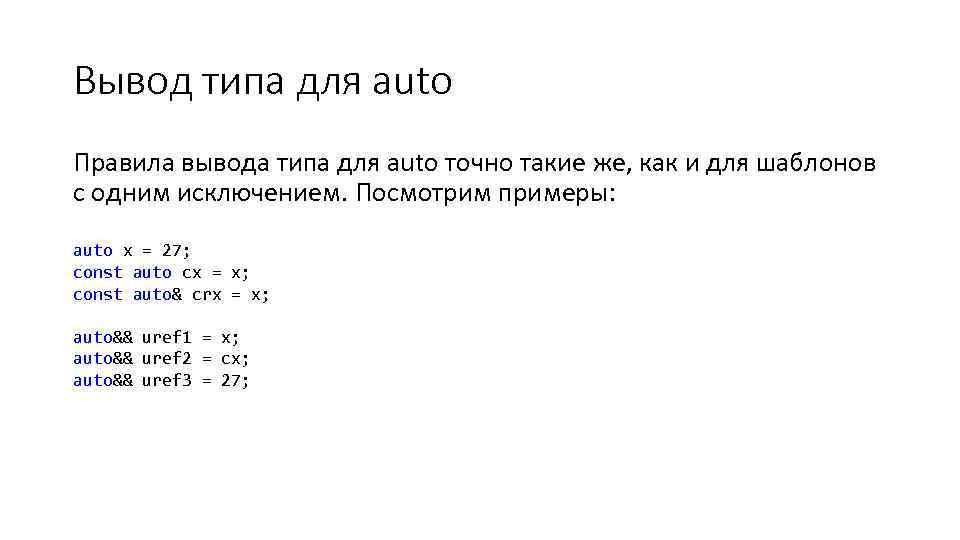 Вывод типа для auto

Правила вывода типа для auto точно такие же, как и для шаблонов с одним исключением. Посмотрим примеры:

auto x = 27;
const auto cx = x;
const auto& crx = x;

auto&& uref1 = x;
auto&& uref2 = cx;
auto&& uref3 = 27;